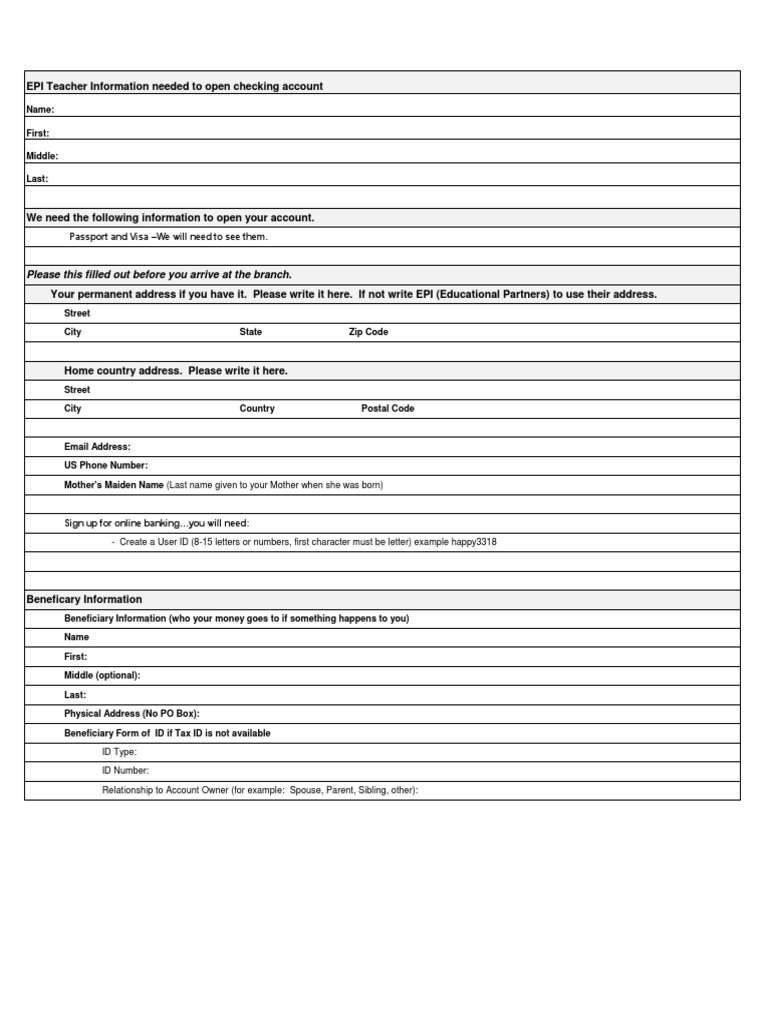 EPI Teacher Information needed to open checking account

Name:

First:

Middle:

Last:

We need the following information to open your account.

Passport and Visa –We will need to see them.

Please this filled out before you arrive at the branch.

Your permanent address if you have it. Please write it here. If not write EPI (Educational Partners) to use their address.

Street

City State Zip Code

Home country address. Please write it here.

Street

City Country Postal Code

Email Address:

US Phone Number:

Mother's Maiden Name (Last name given to your Mother when she was born)

Sign up for online banking...you will need:

- Create a User ID (8-15 letters or numbers, first character must be letter) example happy3318

Beneficary Information

Beneficiary Information (who your money goes to if something happens to you)

Name

First:

Middle (optional):

Last:

Physical Address (No PO Box):

Beneficiary Form of ID if Tax ID is not available

ID Type:

ID Number:

Relationship to Account Owner (for example: Spouse, Parent, Sibling, other):